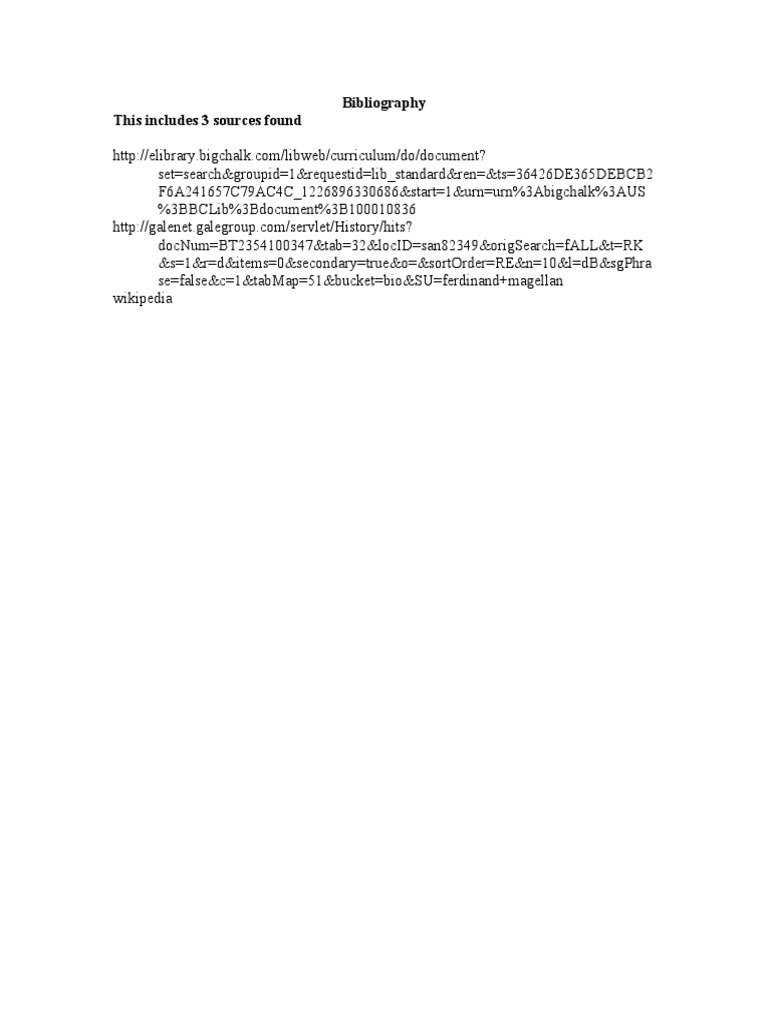 Bibliography

This includes 3 sources found

http://elibrary.bigchalk.com/libweb/curriculum/do/document?set=search&groupid=1&requestid=lib_standard&ren=&ts=36426DE365DEBCB2F6A241657C79AC4C_1226896330686&start=1&urn=urn%3Abigchalk%3AUS%3BBCLib%3Bdocument%3B100010836

http://galenet.galegroup.com/servlet/History/hits?docNum=BT2354100347&tab=32&locID=san82349&origSearch=fALL&t=RK&s=1&r=d&items=0&secondary=true&o=&sortOrder=RE&n=10&l=dB&sgPhrase=false&c=1&tabMap=51&bucket=bio&SU=ferdinand+magellan

wikipedia